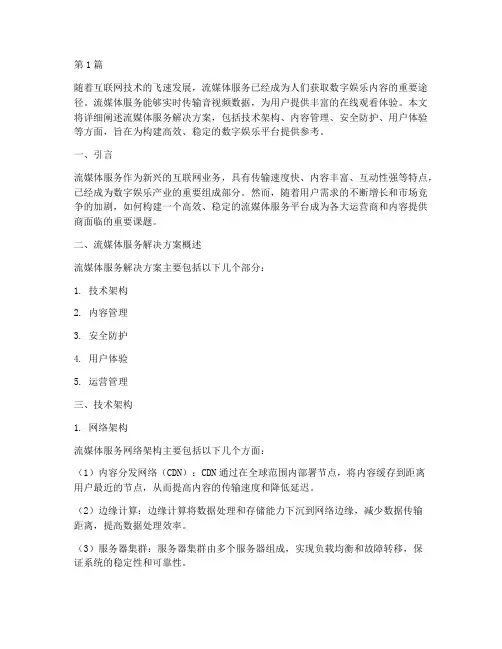 第1篇

随着互联网技术的飞速发展，流媒体服务已经成为人们获取数字娱乐内容的重要途径。流媒体服务能够实时传输音视频数据，为用户提供丰富的在线观看体验。本文将详细阐述流媒体服务解决方案，包括技术架构、内容管理、安全防护、用户体验等方面，旨在为构建高效、稳定的数字娱乐平台提供参考。

一、引言

流媒体服务作为新兴的互联网业务，具有传输速度快、内容丰富、互动性强等特点，已经成为数字娱乐产业的重要组成部分。然而，随着用户需求的不断增长和市场竞争的加剧，如何构建一个高效、稳定的流媒体服务平台成为各大运营商和内容提供商面临的重要课题。

二、流媒体服务解决方案概述

流媒体服务解决方案主要包括以下几个部分：

1. 技术架构

2. 内容管理

3. 安全防护

4. 用户体验

5. 运营管理

三、技术架构

1. 网络架构

流媒体服务网络架构主要包括以下几个方面：

（1）内容分发网络（CDN）：CDN通过在全球范围内部署节点，将内容缓存到距离用户最近的节点，从而提高内容的传输速度和降低延迟。

（2）边缘计算：边缘计算将数据处理和存储能力下沉到网络边缘，减少数据传输距离，提高数据处理效率。

（3）服务器集群：服务器集群由多个服务器组成，实现负载均衡和故障转移，保证系统的稳定性和可靠性。